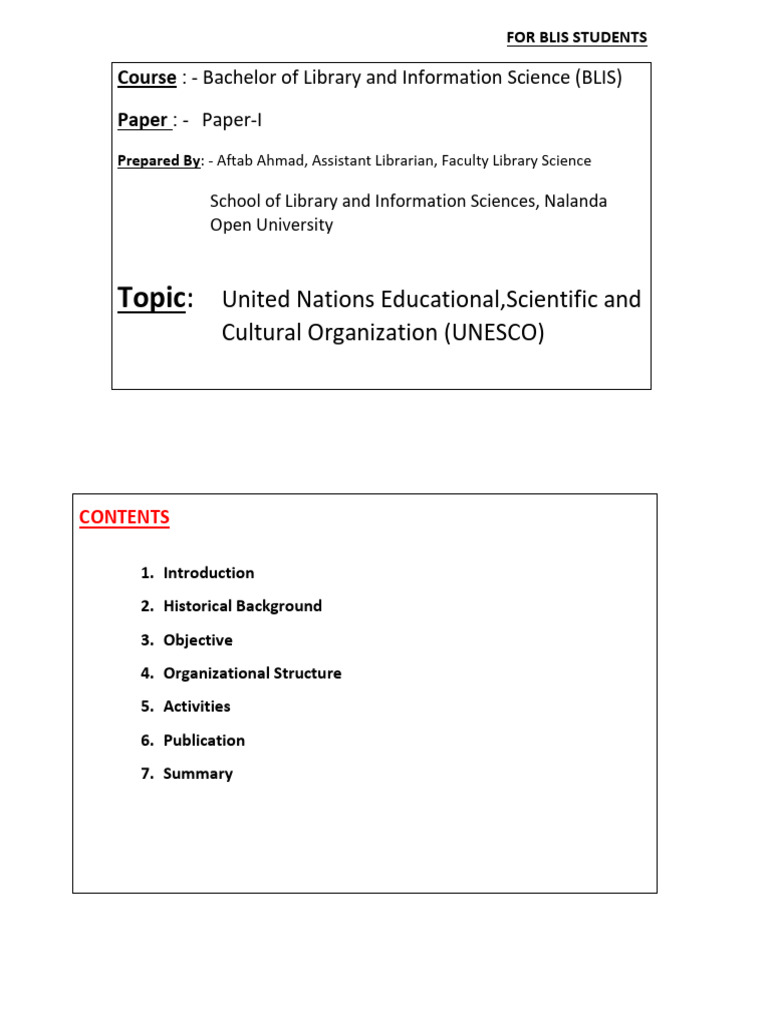 FOR BLIS STUDENTS

Course : - Bachelor of Library and Information Science (BLIS)

Paper : - Paper-I

Prepared By: - Aftab Ahmad, Assistant Librarian, Faculty Library Science

School of Library and Information Sciences, Nalanda Open University

Topic: United Nations Educational,Scientific and Cultural Organization (UNESCO)

CONTENTS

1. Introduction
2. Historical Background
3. Objective
4. Organizational Structure
5. Activities
6. Publication
7. Summary